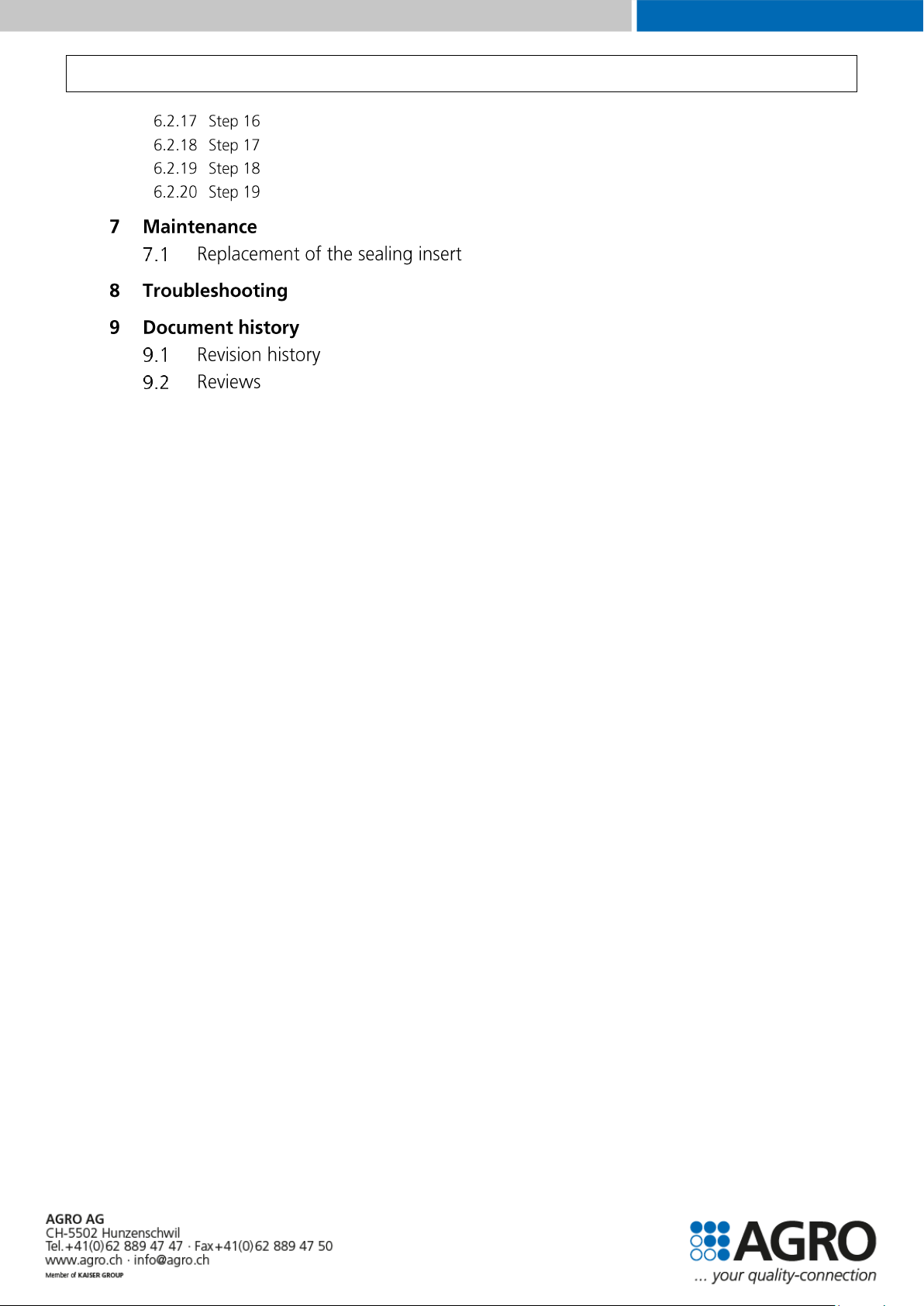 6.2.17 Step 16
6.2.18 Step 17
6.2.19 Step 18
6.2.20 Step 19

7 Maintenance
7.1 Replacement of the sealing insert

8 Troubleshooting

9 Document history
9.1 Revision history
9.2 Reviews

AGRO AG
CH-5502 Hunzenschwil
Tel.+41(0)62 889 47 47 · Fax+41(0)62 889 47 50
www.agro.ch · info@agro.ch
Member of KAISER GROUP

AGRO
... your quality-connection